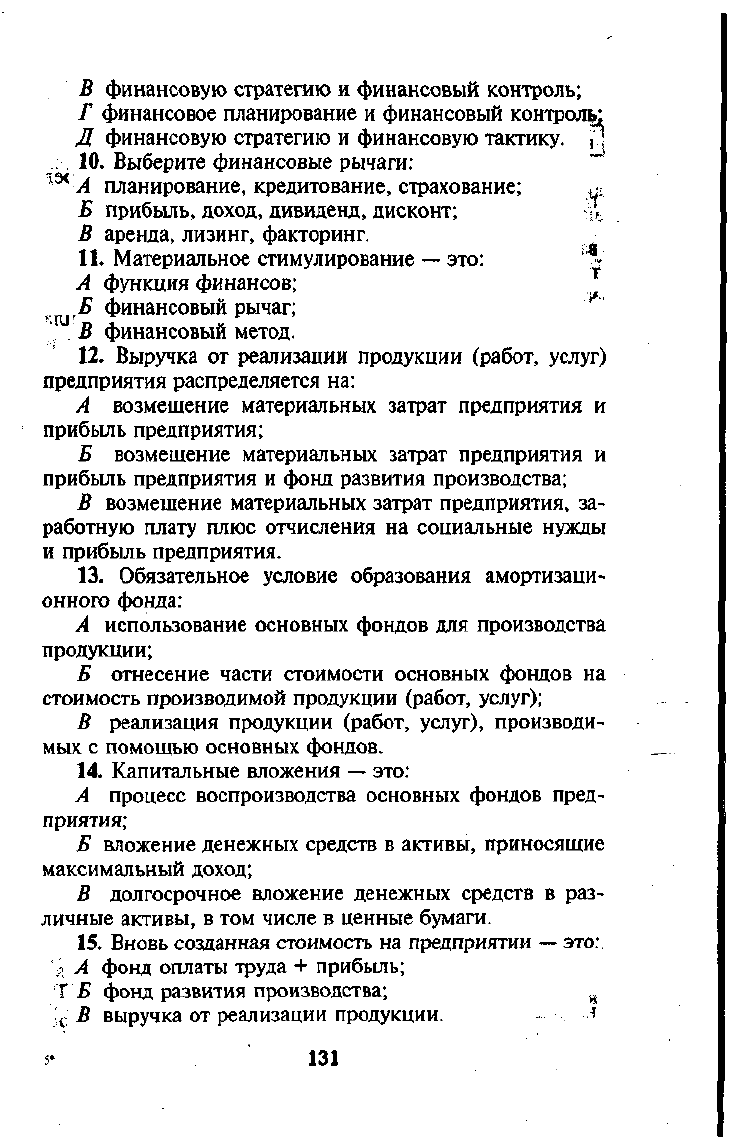 В финансовую стратегию и финансовый контроль;
Г финансовое планирование и финансовый контроль;
Д финансовую стратегию и финансовую тактику.
10. Выберите финансовые рычаги:
А планирование, кредитование, страхование;
Б прибыль, доход, дивиденд, дисконт;
В аренда, лизинг, факторинг.
11. Материальное стимулирование — это:
А функция финансов;
Б финансовый рычаг;
В финансовый метод.
12. Выручка от реализации продукции (работ, услуг) предприятия распределяется на:

А возмещение материальных затрат предприятия и прибыль предприятия;

Б возмещение материальных затрат предприятия и прибыль предприятия и фонд развития производства;

В возмещение материальных затрат предприятия, заработную плату плюс отчисления на социальные нужды и прибыль предприятия.

13. Обязательное условие образования амортизационного фонда:

А использование основных фондов для производства продукции;

Б отнесение части стоимости основных фондов на стоимость производимой продукции (работ, услуг);

В реализация продукции (работ, услуг), производимых с помощью основных фондов.

14. Капитальные вложения — это:

А процесс воспроизводства основных фондов предприятия;

Б вложение денежных средств в активы, приносящие максимальный доход;

В долгосрочное вложение денежных средств в различные активы, в том числе в ценные бумаги.

15. Вновь созданная стоимость на предприятии — это:
А фонд оплаты труда + прибыль;
Б фонд развития производства;
В выручка от реализации продукции.

5*

131